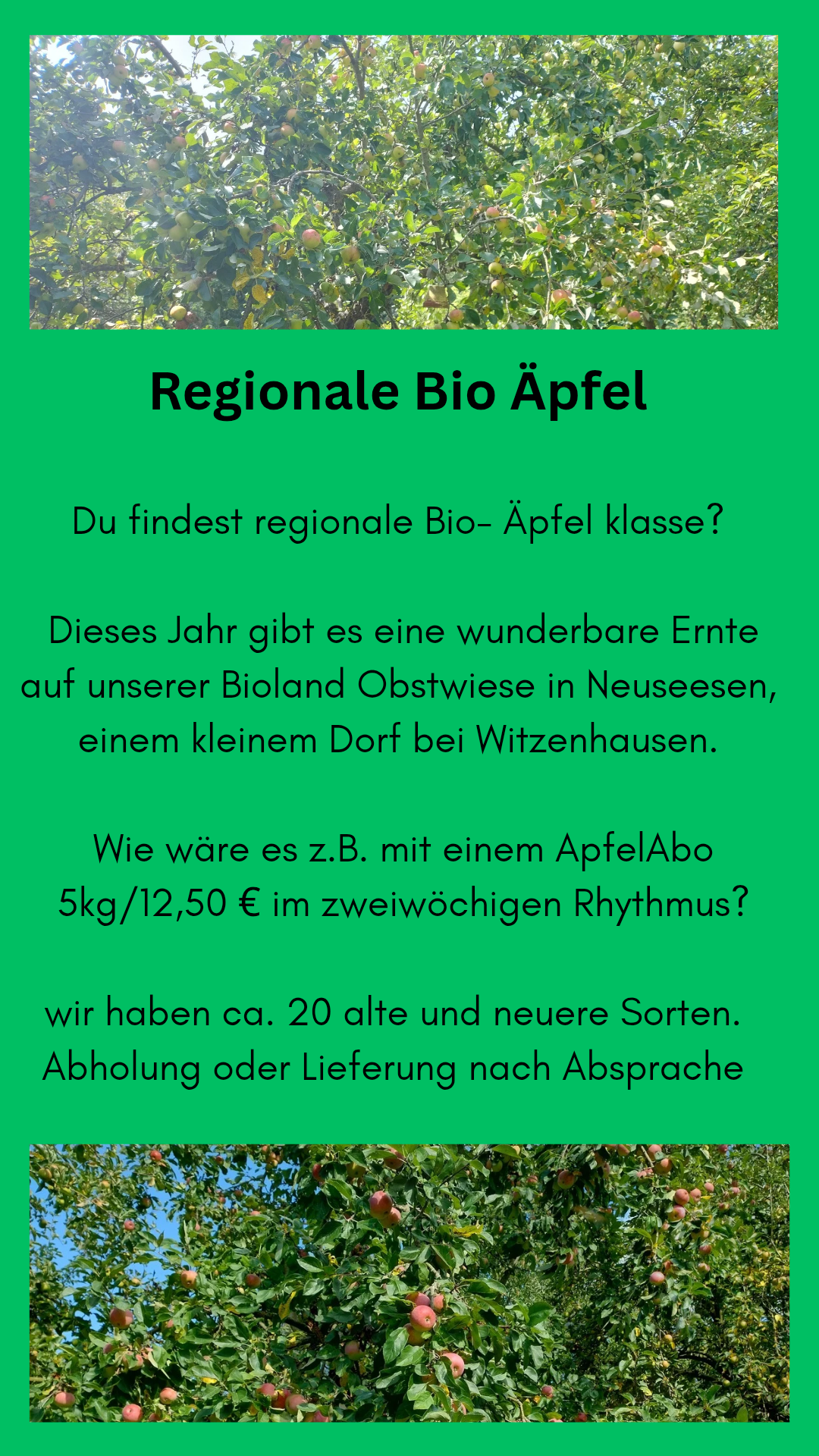 Regionale Bio Äpfel

Du findest regionale Bio- Äpfel klasse?

Dieses Jahr gibt es eine wunderbare Ernte auf unserer Bioland Obstwiese in Neuseesen, einem kleinem Dorf bei Witzenhausen.

Wie wäre es z.B. mit einem ApfelAbo 5kg/12,50 € im zweiwöchigen Rhythmus?

wir haben ca. 20 alte und neuere Sorten.
Abholung oder Lieferung nach Absprache